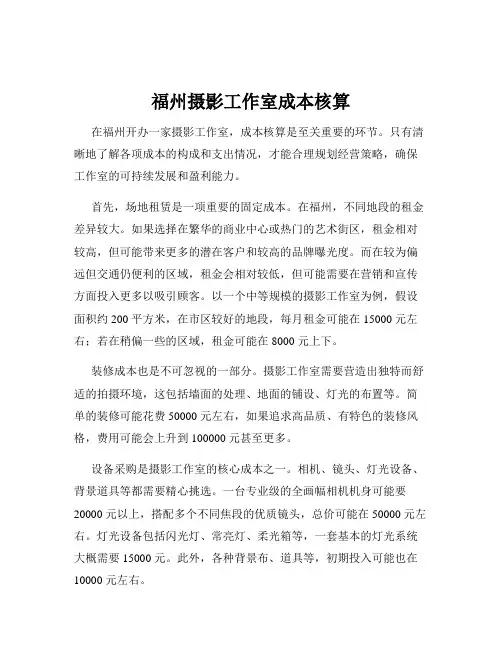 福州摄影工作室成本核算

在福州开办一家摄影工作室，成本核算是至关重要的环节。只有清晰地了解各项成本的构成和支出情况，才能合理规划经营策略，确保工作室的可持续发展和盈利能力。

首先，场地租赁是一项重要的固定成本。在福州，不同地段的租金差异较大。如果选择在繁华的商业中心或热门的艺术街区，租金相对较高，但可能带来更多的潜在客户和较高的品牌曝光度。而在较为偏远但交通仍便利的区域，租金会相对较低，但可能需要在营销和宣传方面投入更多以吸引顾客。以一个中等规模的摄影工作室为例，假设面积约 200 平方米，在市区较好的地段，每月租金可能在 15000 元左右；若在稍偏一些的区域，租金可能在 8000 元上下。

装修成本也是不可忽视的一部分。摄影工作室需要营造出独特而舒适的拍摄环境，这包括墙面的处理、地面的铺设、灯光的布置等。简单的装修可能花费 50000 元左右，如果追求高品质、有特色的装修风格，费用可能会上升到 100000 元甚至更多。

设备采购是摄影工作室的核心成本之一。相机、镜头、灯光设备、背景道具等都需要精心挑选。一台专业级的全画幅相机机身可能要 20000 元以上，搭配多个不同焦段的优质镜头，总价可能在 50000 元左右。灯光设备包括闪光灯、常亮灯、柔光箱等，一套基本的灯光系统大概需要 15000 元。此外，各种背景布、道具等，初期投入可能也在 10000 元左右。